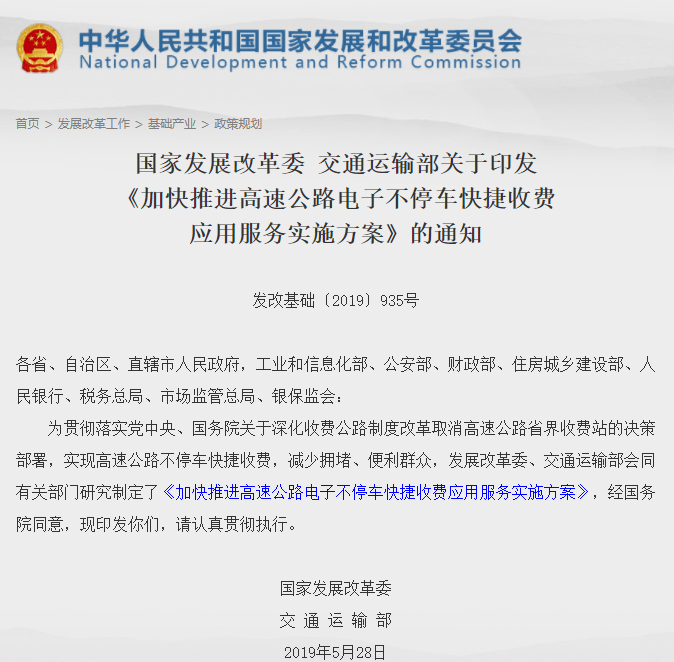 中华人民共和国国家发展和改革委员会
National Development and Reform Commission

首页 > 发展改革工作 > 基础产业 > 政策规划

国家发展改革委 交通运输部关于印发《加快推进高速公路电子不停车快捷收费应用服务实施方案》的通知

发改基础〔2019〕935号

各省、自治区、直辖市人民政府，工业和信息化部、公安部、财政部、住房城乡建设部、人民银行、税务总局、市场监管总局、银保监会：

为贯彻落实党中央、国务院关于深化收费公路制度改革取消高速公路省界收费站的决策部署，实现高速公路不停车快捷收费，减少拥堵、便利群众，发展改革委、交通运输部会同有关部门研究制定了《加快推进高速公路电子不停车快捷收费应用服务实施方案》，经国务院同意，现印发你们，请认真贯彻执行。

国家发展改革委
交 通 运 输 部
2019年5月28日